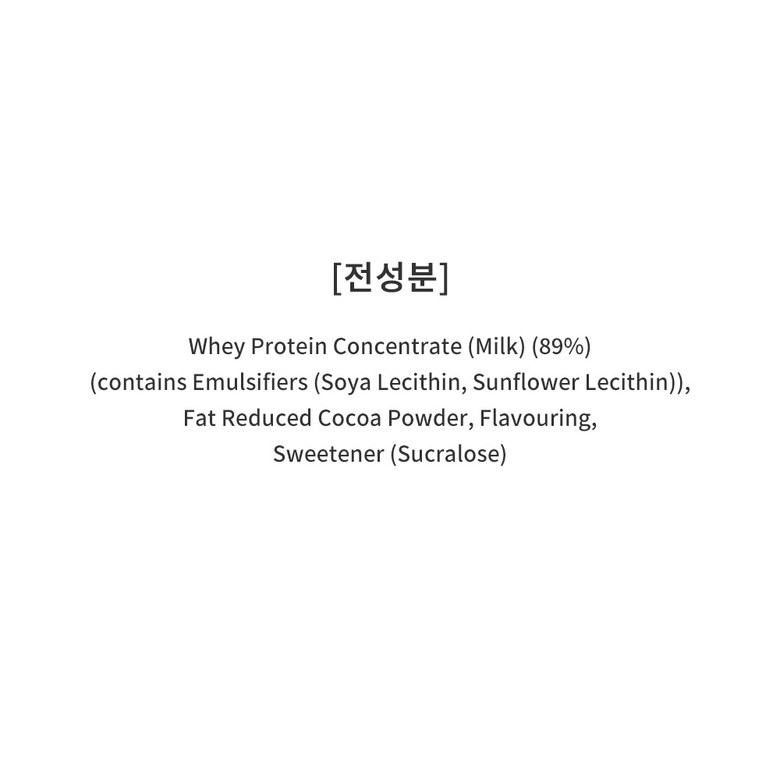 [전성분]

Whey Protein Concentrate (Milk) (89%) (contains Emulsifiers (Soya Lecithin, Sunflower Lecithin)), Fat Reduced Cocoa Powder, Flavouring, Sweetener (Sucralose)